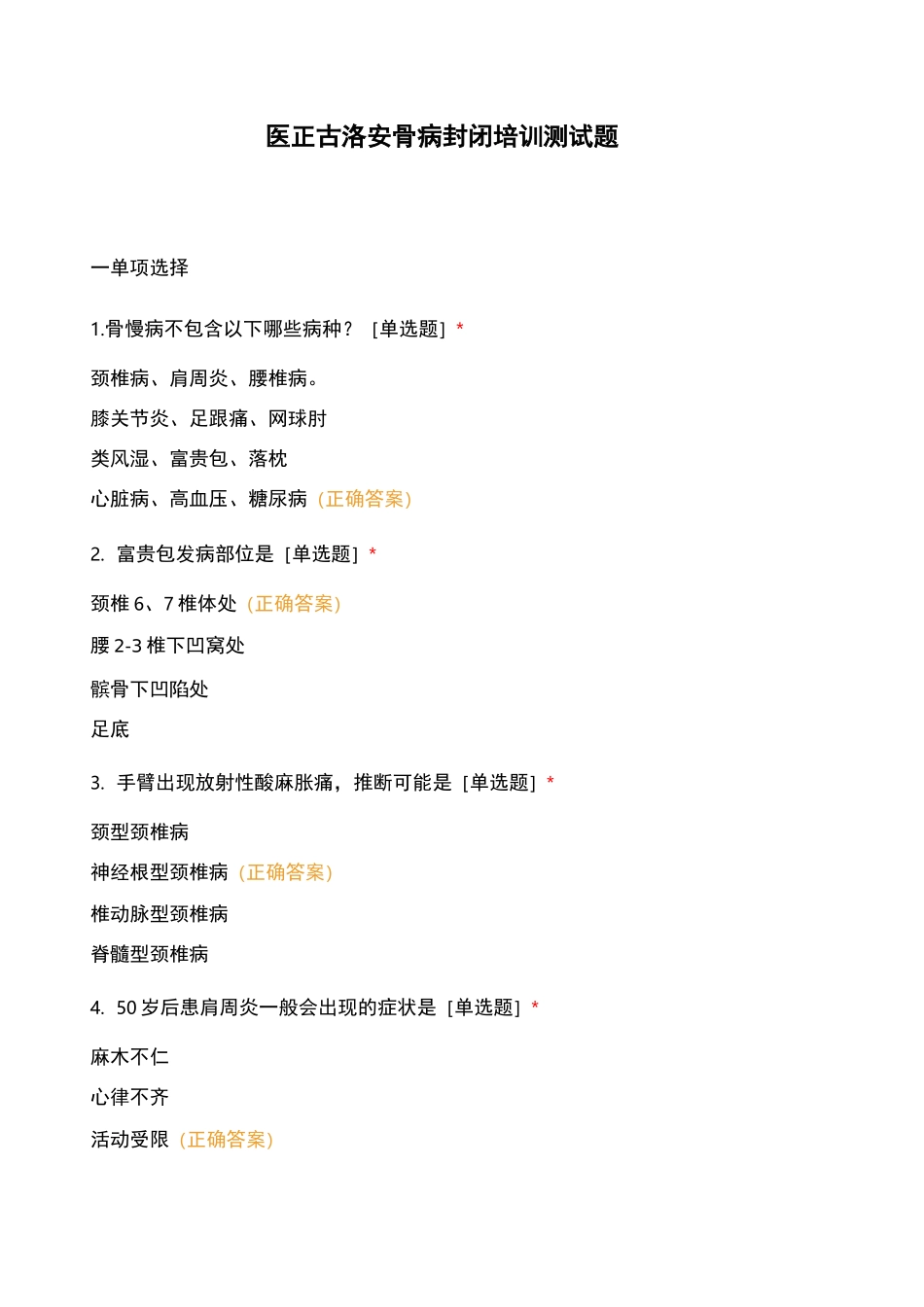 医正古洛安骨病封闭培训测试题

一单项选择

1.骨慢病不包含以下哪些病种？ [单选题] *

颈椎病、肩周炎、腰椎病。

膝关节炎、足跟痛、网球肘

类风湿、富贵包、落枕

心脏病、高血压、糖尿病（正确答案）

2. 富贵包发病部位是 [单选题] *

颈椎 6、7 椎体处（正确答案）

腰 2-3 椎下凹窝处

髌骨下凹陷处

足底

3. 手臂出现放射性酸麻胀痛，推断可能是 [单选题] *

颈型颈椎病

神经根型颈椎病（正确答案）

椎动脉型颈椎病

脊髓型颈椎病

4. 50 岁后患肩周炎一般会出现的症状是 [单选题] *

麻木不仁

心律不齐

活动受限（正确答案）